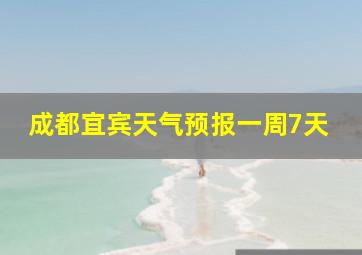 成都宜宾天气预报一周7天